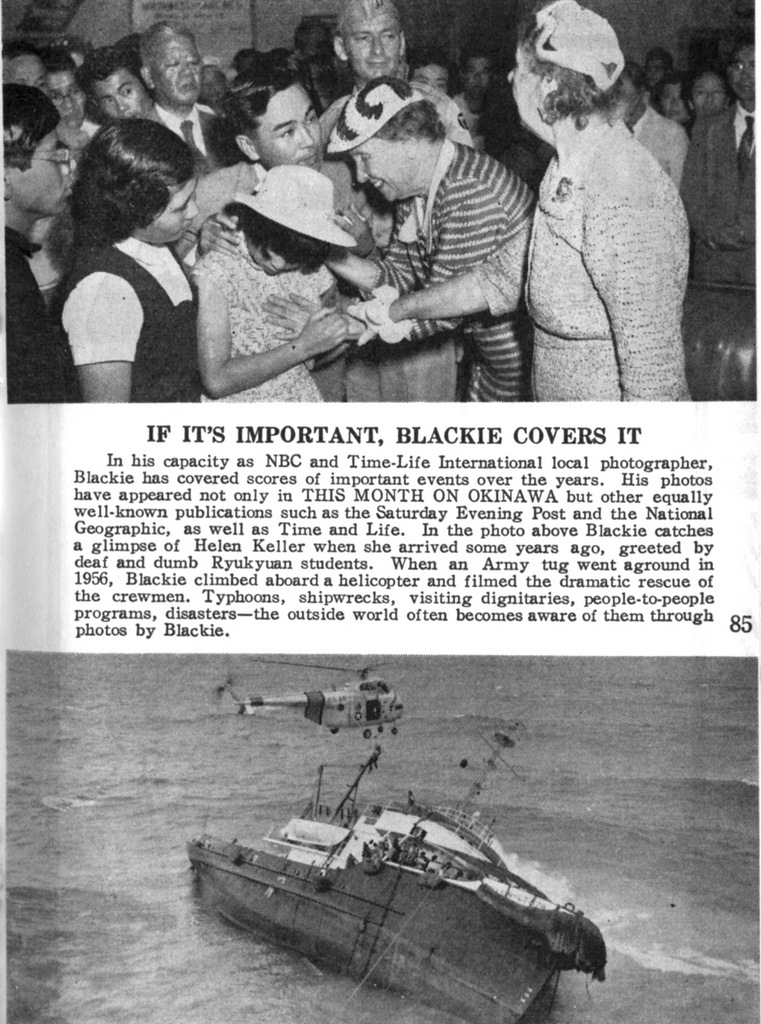 IF IT'S IMPORTANT, BLACKIE COVERS IT

In his capacity as NBC and Time-Life International local photographer, Blackie has covered scores of important events over the years. His photos have appeared not only in THIS MONTH ON OKINAWA but other equally well-known publications such as the Saturday Evening Post and the National Geographic, as well as Time and Life. In the photo above Blackie catches a glimpse of Helen Keller when she arrived some years ago, greeted by deaf and dumb Ryukyuan students. When an Army tug went aground in 1956, Blackie climbed aboard a helicopter and filmed the dramatic rescue of the crewmen. Typhoons, shipwrecks, visiting dignitaries, people-to-people programs, disasters—the outside world often becomes aware of them through photos by Blackie.

85